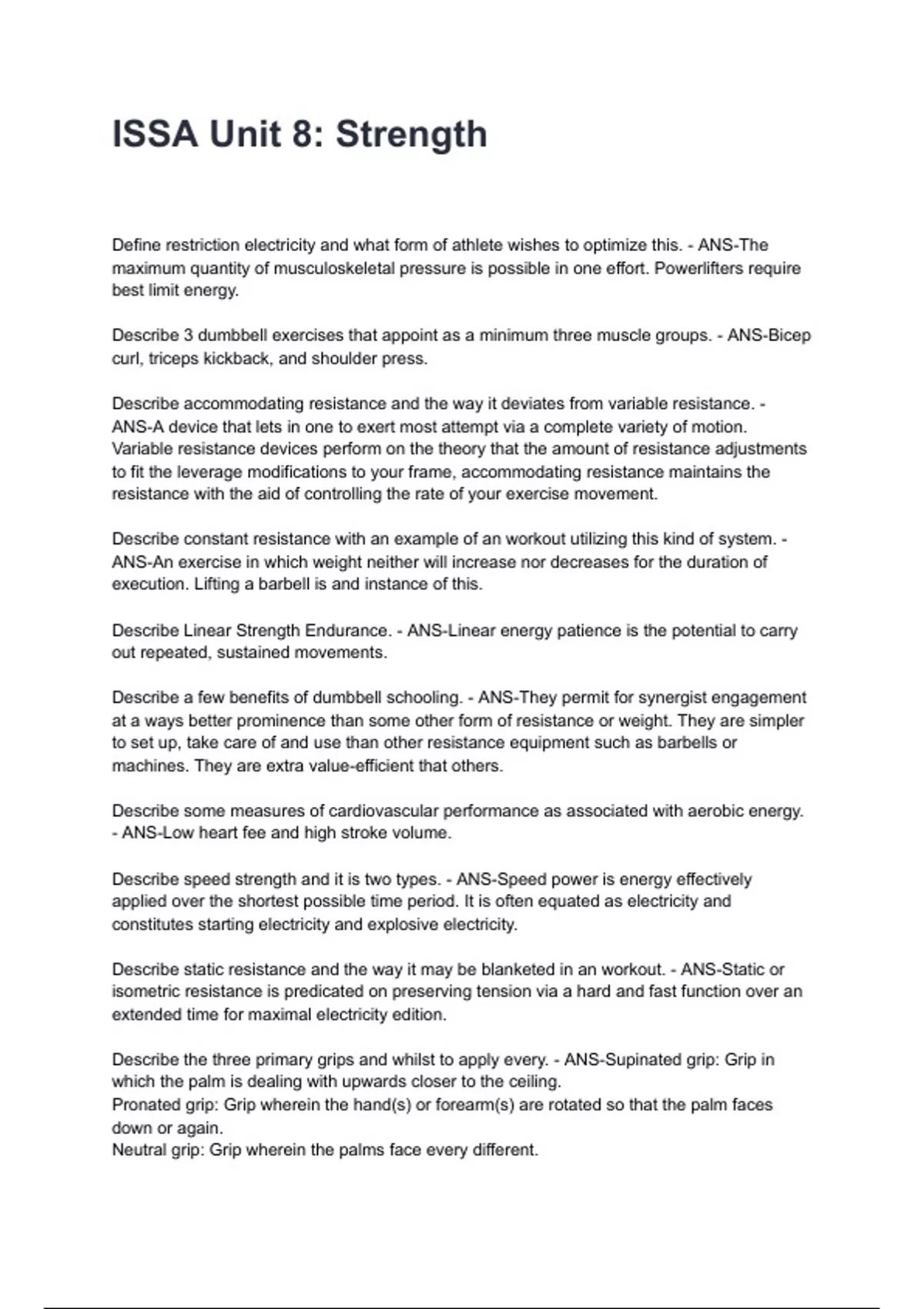 ISSA Unit 8: Strength

Define restriction electricity and what form of athlete wishes to optimize this. - ANS-The maximum quantity of musculoskeletal pressure is possible in one effort. Powerlifters require best limit energy.

Describe 3 dumbbell exercises that appoint as a minimum three muscle groups. - ANS-Bicep curl, triceps kickback, and shoulder press.

Describe accommodating resistance and the way it deviates from variable resistance. - ANS-A device that lets in one to exert most attempt via a complete variety of motion. Variable resistance devices perform on the theory that the amount of resistance adjustments to fit the leverage modifications to your frame, accommodating resistance maintains the resistance with the aid of controlling the rate of your exercise movement.

Describe constant resistance with an example of an workout utilizing this kind of system. - ANS-An exercise in which weight neither will increase nor decreases for the duration of execution. Lifting a barbell is and instance of this.

Describe Linear Strength Endurance. - ANS-Linear energy patience is the potential to carry out repeated, sustained movements.

Describe a few benefits of dumbbell schooling. - ANS-They permit for synergist engagement at a ways better prominence than some other form of resistance or weight. They are simpler to set up, take care of and use than other resistance equipment such as barbells or machines. They are extra value-efficient that others.

Describe some measures of cardiovascular performance as associated with aerobic energy. - ANS-Low heart fee and high stroke volume.

Describe speed strength and it is two types. - ANS-Speed power is energy effectively applied over the shortest possible time period. It is often equated as electricity and constitutes starting electricity and explosive electricity.

Describe static resistance and the way it may be blanketed in an workout. - ANS-Static or isometric resistance is predicated on preserving tension via a hard and fast function over an extended time for maximal electricity edition.

Describe the three primary grips and whilst to apply every. - ANS-Supinated grip: Grip in which the palm is dealing with upwards closer to the ceiling.
Pronated grip: Grip wherein the hand(s) or forearm(s) are rotated so that the palm faces down or again.
Neutral grip: Grip wherein the palms face every different.